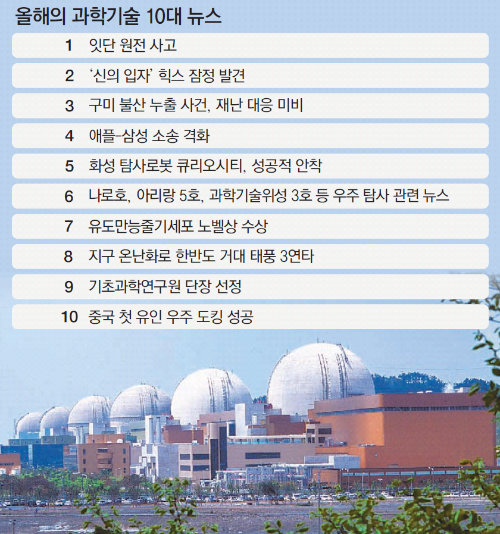 올해의 과학기술 10대 뉴스

1 잇단 원전 사고

2 '신의 입자' 힉스 잠정 발견

3 구미 불산 누출 사건, 재난 대응 미비

4 애플-삼성 소송 격화

5 화성 탐사로봇 큐리오시티, 성공적 안착

6 나로호, 아리랑 5호, 과학기술위성 3호 등 우주 탐사 관련 뉴스

7 유도만능줄기세포 노벨상 수상

8 지구 온난화로 한반도 거대 태풍 3연타

9 기초과학연구원 단장 선정

10 중국 첫 유인 우주 도킹 성공